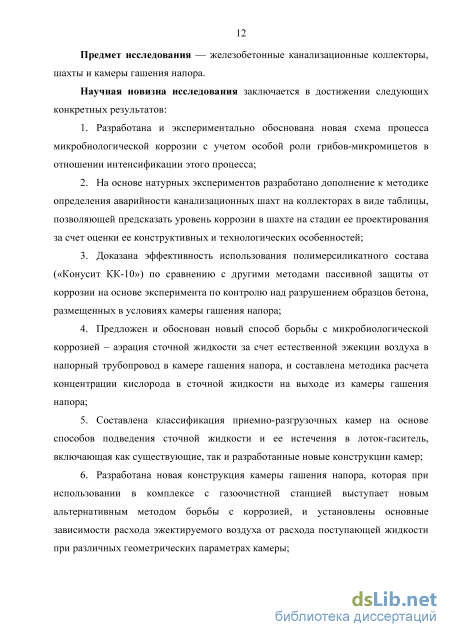 12

Предмет исследования — железобетонные канализационные коллекторы, шахты и камеры гашения напора.

Научная новизна исследования заключается в достижении следующих конкретных результатов:

1. Разработана и экспериментально обоснована новая схема процесса микробиологической коррозии с учетом особой роли грибов-микромицетов в отношении интенсификации этого процесса;

2. На основе натурных экспериментов разработано дополнение к методике определения аварийности канализационных шахт на коллекторах в виде таблицы, позволяющей предсказать уровень коррозии в шахте на стадии ее проектирования за счет оценки ее конструктивных и технологических особенностей;

3. Доказана эффективность использования полимерсиликатного состава («Конусит КК-10») по сравнению с другими методами пассивной защиты от коррозии на основе эксперимента по контролю над разрушением образцов бетона, размещенных в условиях камеры гашения напора;

4. Предложен и обоснован новый способ борьбы с микробиологической коррозией – аэрация сточной жидкости за счет естественной эжекции воздуха в напорный трубопровод в камере гашения напора, и составлена методика расчета концентрации кислорода в сточной жидкости на выходе из камеры гашения напора;

5. Составлена классификация приемно-разгрузочных камер на основе способов подведения сточной жидкости и ее истечения в лоток-гаситель, включающая как существующие, так и разработанные новые конструкции камер;

6. Разработана новая конструкция камеры гашения напора, которая при использовании в комплексе с газоочистной станцией выступает новым альтернативным методом борьбы с коррозией, и установлены основные зависимости расхода эжектируемого воздуха от расхода поступающей жидкости при различных геометрических параметрах камеры;

dsLib.net
библиотека диссертаций